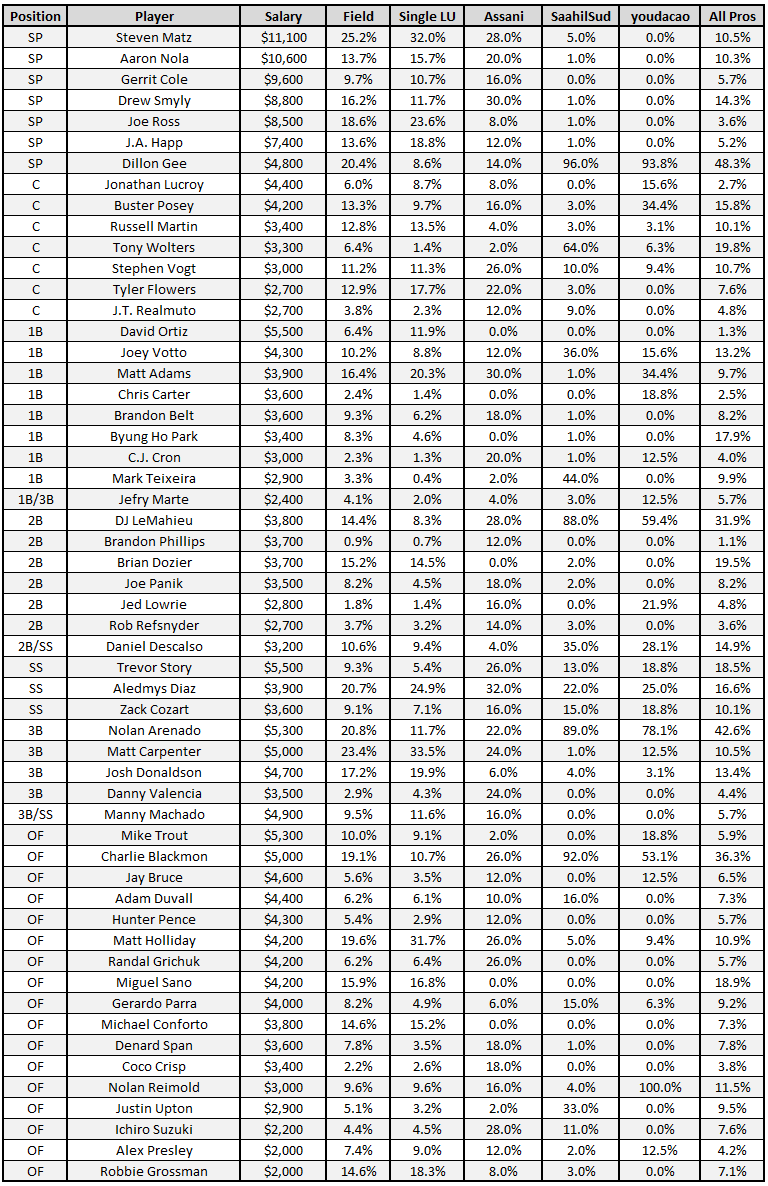 | Position | Player | Salary | Field | Single LU | Assani | SaahilSud | youdacao | All Pros |
|---|---|---|---|---|---|---|---|---|
| SP | Steven Matz | $11,100 | 25.2% | 32.0% | 28.0% | 5.0% | 0.0% | 10.5% |
| SP | Aaron Nola | $10,600 | 13.7% | 15.7% | 20.0% | 1.0% | 0.0% | 10.3% |
| SP | Gerrit Cole | $9,600 | 9.7% | 10.7% | 16.0% | 0.0% | 0.0% | 5.7% |
| SP | Drew Smyly | $8,800 | 16.2% | 11.7% | 30.0% | 1.0% | 0.0% | 14.3% |
| SP | Joe Ross | $8,500 | 18.6% | 23.6% | 8.0% | 1.0% | 0.0% | 3.6% |
| SP | J.A. Happ | $7,400 | 13.6% | 18.8% | 12.0% | 1.0% | 0.0% | 5.2% |
| SP | Dillon Gee | $4,800 | 20.4% | 8.6% | 14.0% | 96.0% | 93.8% | 48.3% |
| C | Jonathan Lucroy | $4,400 | 6.0% | 8.7% | 8.0% | 0.0% | 15.6% | 2.7% |
| C | Buster Posey | $4,200 | 13.3% | 9.7% | 16.0% | 3.0% | 34.4% | 15.8% |
| C | Russell Martin | $3,400 | 12.8% | 13.5% | 4.0% | 3.0% | 3.1% | 10.1% |
| C | Tony Wolters | $3,300 | 6.4% | 1.4% | 2.0% | 64.0% | 6.3% | 19.8% |
| C | Stephen Vogt | $3,000 | 11.2% | 11.3% | 26.0% | 10.0% | 9.4% | 10.7% |
| C | Tyler Flowers | $2,700 | 12.9% | 17.7% | 22.0% | 3.0% | 0.0% | 7.6% |
| C | J.T. Realmuto | $2,700 | 3.8% | 2.3% | 12.0% | 9.0% | 0.0% | 4.8% |
| 1B | David Ortiz | $5,500 | 6.4% | 11.9% | 0.0% | 0.0% | 0.0% | 1.3% |
| 1B | Joey Votto | $4,300 | 10.2% | 8.8% | 12.0% | 36.0% | 15.6% | 13.2% |
| 1B | Matt Adams | $3,900 | 16.4% | 20.3% | 30.0% | 1.0% | 34.4% | 9.7% |
| 1B | Chris Carter | $3,600 | 2.4% | 1.4% | 0.0% | 0.0% | 18.8% | 2.5% |
| 1B | Brandon Belt | $3,600 | 9.3% | 6.2% | 18.0% | 1.0% | 0.0% | 8.2% |
| 1B | Byung Ho Park | $3,400 | 8.3% | 4.6% | 0.0% | 1.0% | 0.0% | 17.9% |
| 1B | C.J. Cron | $3,000 | 2.3% | 1.3% | 20.0% | 1.0% | 12.5% | 4.0% |
| 1B | Mark Teixeira | $2,900 | 3.3% | 0.4% | 2.0% | 44.0% | 0.0% | 9.9% |
| 1B/3B | Jefry Marte | $2,400 | 4.1% | 2.0% | 4.0% | 3.0% | 12.5% | 5.7% |
| 2B | DJ LeMahieu | $3,800 | 14.4% | 8.3% | 28.0% | 88.0% | 59.4% | 31.9% |
| 2B | Brandon Phillips | $3,700 | 0.9% | 0.7% | 12.0% | 0.0% | 0.0% | 1.1% |
| 2B | Brian Dozier | $3,700 | 15.2% | 14.5% | 0.0% | 2.0% | 0.0% | 19.5% |
| 2B | Joe Panik | $3,500 | 8.2% | 4.5% | 18.0% | 2.0% | 0.0% | 8.2% |
| 2B | Jed Lowrie | $2,800 | 1.8% | 1.4% | 16.0% | 0.0% | 21.9% | 4.8% |
| 2B | Rob Refsnyder | $2,700 | 3.7% | 3.2% | 14.0% | 3.0% | 0.0% | 3.6% |
| 2B/SS | Daniel Descalso | $3,200 | 10.6% | 9.4% | 4.0% | 35.0% | 28.1% | 14.9% |
| SS | Trevor Story | $5,500 | 9.3% | 5.4% | 26.0% | 13.0% | 18.8% | 18.5% |
| SS | Aledmys Diaz | $3,900 | 20.7% | 24.9% | 32.0% | 22.0% | 25.0% | 16.6% |
| SS | Zack Cozart | $3,600 | 9.1% | 7.1% | 16.0% | 15.0% | 18.8% | 10.1% |
| 3B | Nolan Arenado | $5,300 | 20.8% | 11.7% | 22.0% | 89.0% | 78.1% | 42.6% |
| 3B | Matt Carpenter | $5,000 | 23.4% | 33.5% | 24.0% | 1.0% | 12.5% | 10.5% |
| 3B | Josh Donaldson | $4,700 | 17.2% | 19.9% | 6.0% | 4.0% | 3.1% | 13.4% |
| 3B | Danny Valencia | $3,500 | 2.9% | 4.3% | 24.0% | 0.0% | 0.0% | 4.4% |
| 3B/SS | Manny Machado | $4,900 | 9.5% | 11.6% | 16.0% | 0.0% | 0.0% | 5.7% |
| OF | Mike Trout | $5,300 | 10.0% | 9.1% | 2.0% | 0.0% | 18.8% | 5.9% |
| OF | Charlie Blackmon | $5,000 | 19.1% | 10.7% | 26.0% | 92.0% | 53.1% | 36.3% |
| OF | Jay Bruce | $4,600 | 5.6% | 3.5% | 12.0% | 0.0% | 12.5% | 6.5% |
| OF | Adam Duvall | $4,400 | 6.2% | 6.1% | 10.0% | 16.0% | 0.0% | 7.3% |
| OF | Hunter Pence | $4,300 | 5.4% | 2.9% | 12.0% | 0.0% | 0.0% | 5.7% |
| OF | Matt Holliday | $4,200 | 19.6% | 31.7% | 26.0% | 5.0% | 9.4% | 10.9% |
| OF | Randal Grichuk | $4,200 | 6.2% | 6.4% | 26.0% | 0.0% | 0.0% | 5.7% |
| OF | Miguel Sano | $4,200 | 15.9% | 16.8% | 0.0% | 0.0% | 0.0% | 18.9% |
| OF | Gerardo Parra | $4,000 | 8.2% | 4.9% | 6.0% | 15.0% | 6.3% | 9.2% |
| OF | Michael Conforto | $3,800 | 14.6% | 15.2% | 0.0% | 0.0% | 0.0% | 7.3% |
| OF | Denard Span | $3,600 | 7.8% | 3.5% | 18.0% | 1.0% | 0.0% | 7.8% |
| OF | Coco Crisp | $3,400 | 2.2% | 2.6% | 18.0% | 0.0% | 0.0% | 3.8% |
| OF | Nolan Reimold | $3,000 | 9.6% | 9.6% | 16.0% | 4.0% | 100.0% | 11.5% |
| OF | Justin Upton | $2,900 | 5.1% | 3.2% | 2.0% | 33.0% | 0.0% | 9.5% |
| OF | Ichiro Suzuki | $2,200 | 4.4% | 4.5% | 28.0% | 11.0% | 0.0% | 7.6% |
| OF | Alex Presley | $2,000 | 7.4% | 9.0% | 12.0% | 2.0% | 12.5% | 4.2% |
| OF | Robbie Grossman | $2,000 | 14.6% | 18.3% | 8.0% | 3.0% | 0.0% | 7.1% |